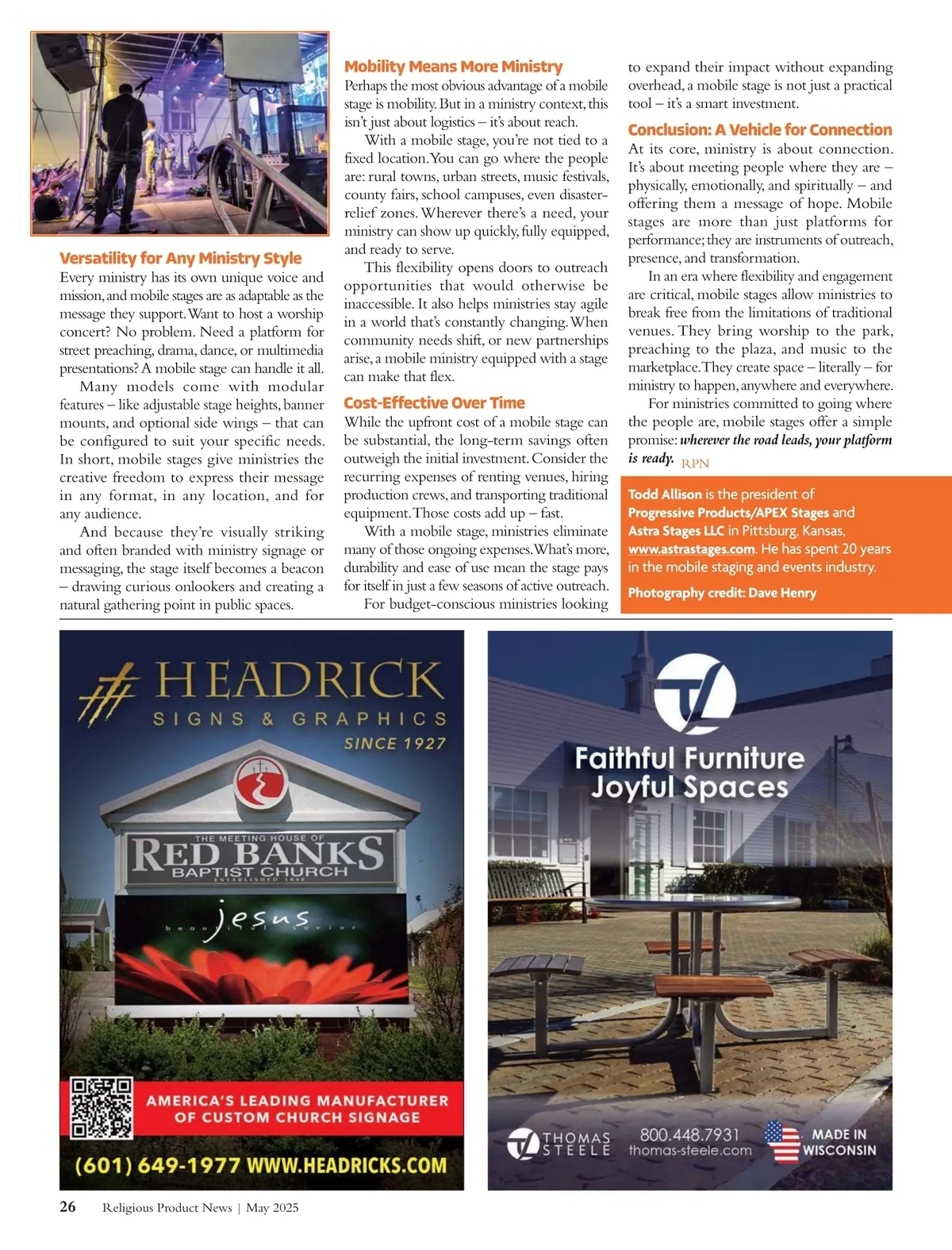 Versatility for Any Ministry Style
Every ministry has its own unique voice and mission, and mobile stages are as adaptable as the message they support. Want to host a worship concert? No problem. Need a platform for street preaching, drama, dance, or multimedia presentations? A mobile stage can handle it all.

Many models come with modular features – like adjustable stage heights, banner mounts, and optional side wings – that can be configured to suit your specific needs. In short, mobile stages give ministries the creative freedom to express their message in any format, in any location, and for any audience.

And because they're visually striking and often branded with ministry signage or messaging, the stage itself becomes a beacon – drawing curious onlookers and creating a natural gathering point in public spaces.

Mobility Means More Ministry
Perhaps the most obvious advantage of a mobile stage is mobility. But in a ministry context, this isn't just about logistics – it's about reach.

With a mobile stage, you're not tied to a fixed location. You can go where the people are: rural towns, urban streets, music festivals, county fairs, school campuses, even disaster-relief zones. Wherever there's a need, your ministry can show up quickly, fully equipped, and ready to serve.

This flexibility opens doors to outreach opportunities that would otherwise be inaccessible. It also helps ministries stay agile in a world that's constantly changing. When community needs shift, or new partnerships arise, a mobile ministry equipped with a stage can make that flex.

Cost-Effective Over Time
While the upfront cost of a mobile stage can be substantial, the long-term savings often outweigh the initial investment. Consider the recurring expenses of renting venues, hiring production crews, and transporting traditional equipment. Those costs add up – fast.

With a mobile stage, ministries eliminate many of those ongoing expenses. What's more, durability and ease of use mean the stage pays for itself in just a few seasons of active outreach.

For budget-conscious ministries looking to expand their impact without expanding overhead, a mobile stage is not just a practical tool – it's a smart investment.

Conclusion: A Vehicle for Connection
At its core, ministry is about connection. It's about meeting people where they are – physically, emotionally, and spiritually – and offering them a message of hope. Mobile stages are more than just platforms for performance; they are instruments of outreach, presence, and transformation.

In an era where flexibility and engagement are critical, mobile stages allow ministries to break free from the limitations of traditional venues. They bring worship to the park, preaching to the plaza, and music to the marketplace. They create space – literally – for ministry to happen, anywhere and everywhere.

For ministries committed to going where the people are, mobile stages offer a simple promise: wherever the road leads, your platform is ready. RPN

Todd Allison is the president of Progressive Products/APEX Stages and Astra Stages LLC in Pittsburg, Kansas, www.astrastages.com. He has spent 20 years in the mobile staging and events industry.

Photography credit: Dave Henry

HEADRICK
SIGNS & GRAPHICS
SINCE 1927
THE MEETING HOUSE OF
RED BANKS
BAPTIST CHURCH
ESTABLISHED 1848
jesus
beautiful savior
AMERICA'S LEADING MANUFACTURER OF CUSTOM CHURCH SIGNAGE
(601) 649-1977 WWW.HEADRICKS.COM

Faithful Furniture
Joyful Spaces
THOMAS STEELE
800.448.7931
thomas-steele.com
MADE IN WISCONSIN

26 Religious Product News | May 2025